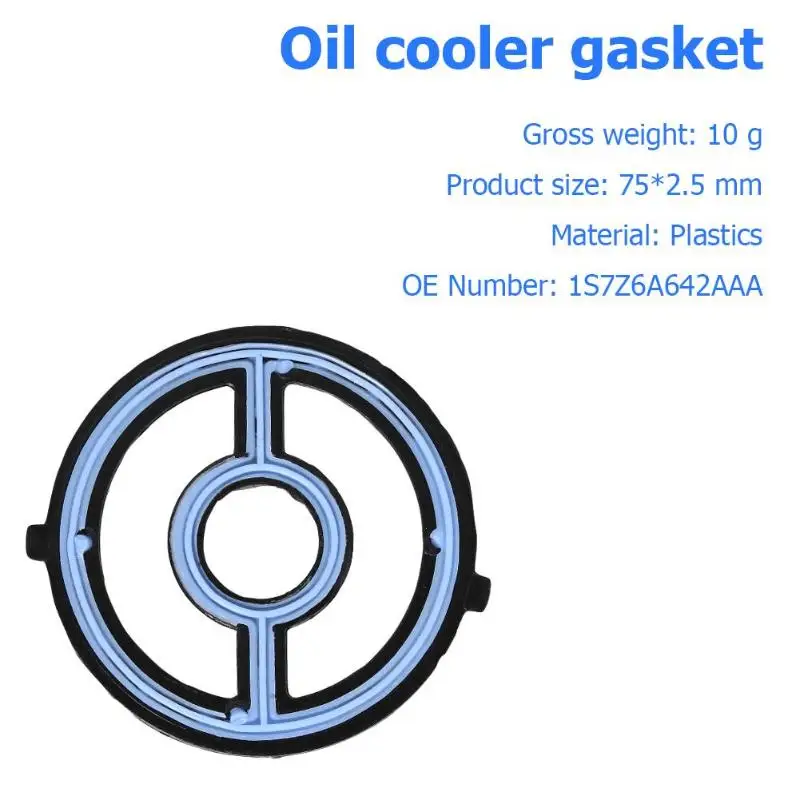 Oil cooler gasket

Gross weight: 10 g

Product size: 75*2.5 mm

Material: Plastics

OE Number: 1S7Z6A642AAA